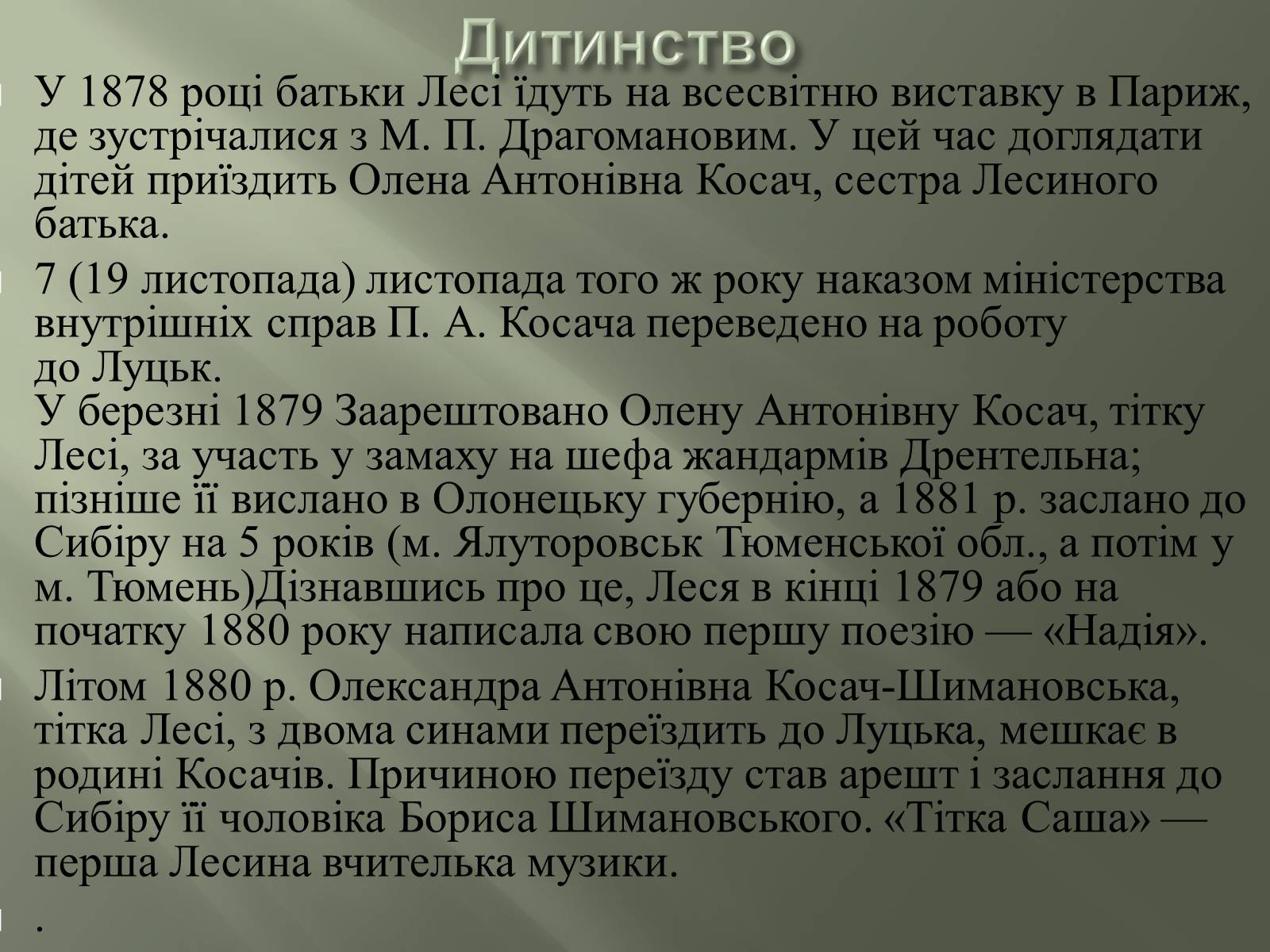 Дитинство

У 1878 році батьки Лесі їдуть на всесвітню виставку в Париж, де зустрічалися з М. П. Драгомановим. У цей час доглядати дітей приїздить Олена Антонівна Косач, сестра Лесиного батька.

7 (19 листопада) листопада того ж року наказом міністерства внутрішніх справ П. А. Косача переведено на роботу до Луцьк.
У березні 1879 Заарештовано Олену Антонівну Косач, тітку Лесі, за участь у замаху на шефа жандармів Дрентельна; пізніше її вислано в Олонецьку губернію, а 1881 р. заслано до Сибіру на 5 років (м. Ялуторовськ Тюменської обл., а потім у м. Тюмень)Дізнавшись про це, Леся в кінці 1879 або на початку 1880 року написала свою першу поезію — «Надія».

Літом 1880 р. Олександра Антонівна Косач-Шимановська, тітка Лесі, з двома синами переїздить до Луцька, мешкає в родині Косачів. Причиною переїзду став арешт і заслання до Сибіру її чоловіка Бориса Шимановського. «Тітка Саша» — перша Лесина вчителька музики.

.